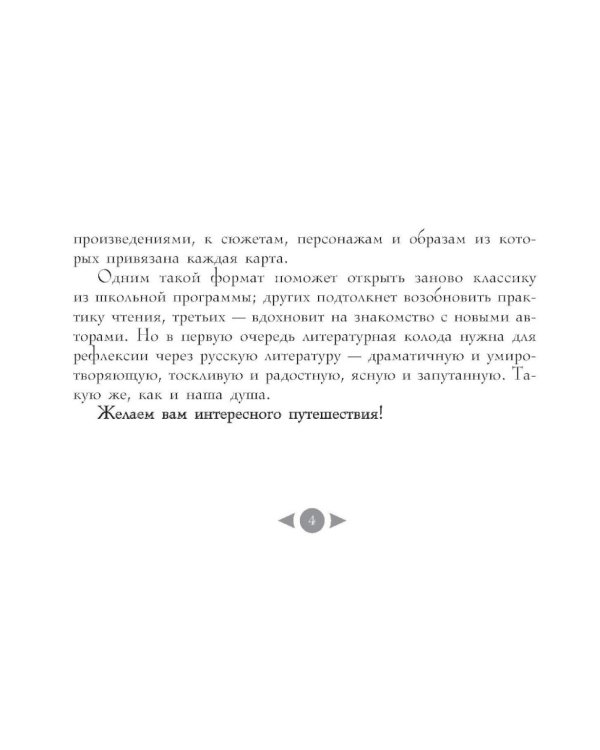 произведениями, к сюжетам, персонажам и образам из которых привязана каждая карта.

Одним такой формат поможет открыть заново классику из школьной программы; других подтолкнет возобновить практику чтения, третьих — вдохновит на знакомство с новыми авторами. Но в первую очередь литературная колода нужна для рефлексии через русскую литературу — драматичную и умиротворяющую, тоскливую и радостную, ясную и запутанную. Такую же, как и наша душа.

Желаем вам интересного путешествия!

4